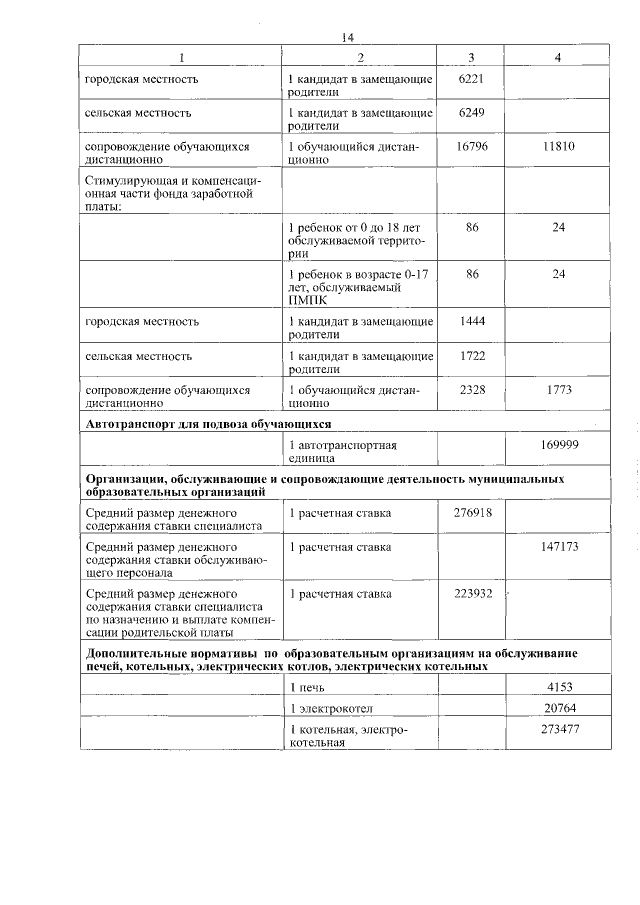 14

| 1 | 2 | 3 | 4 |
|---|---|---|---|
| городская местность | 1 кандидат в замещающие родители | 6221 | |
| сельская местность | 1 кандидат в замещающие родители | 6249 | |
| сопровождение обучающихся дистанционно | 1 обучающийся дистанционно | 16796 | 11810 |
| Стимулирующая и компенсационная части фонда заработной платы: | | | |
| | 1 ребенок от 0 до 18 лет обслуживаемой территории | 86 | 24 |
| | 1 ребенок в возрасте 0-17 лет, обслуживаемый ПМПК | 86 | 24 |
| городская местность | 1 кандидат в замещающие родители | 1444 | |
| сельская местность | 1 кандидат в замещающие родители | 1722 | |
| сопровождение обучающихся дистанционно | 1 обучающийся дистанционно | 2328 | 1773 |
| **Автотранспорт для подвоза обучающихся** | | | |
| | 1 автотранспортная единица | | 169999 |
| **Организации, обслуживающие и сопровождающие деятельность муниципальных образовательных организаций** | | | |
| Средний размер денежного содержания ставки специалиста | 1 расчетная ставка | 276918 | |
| Средний размер денежного содержания ставки обслуживающего персонала | 1 расчетная ставка | | 147173 |
| Средний размер денежного содержания ставки специалиста по назначению и выплате компенсации родительской платы | 1 расчетная ставка | 223932 | |
| **Дополнительные нормативы по образовательным организациям на обслуживание печей, котельных, электрических котлов, электрических котельных** | | | |
| | 1 печь | | 4153 |
| | 1 электрокотел | | 20764 |
| | 1 котельная, электрокотельная | | 273477 |